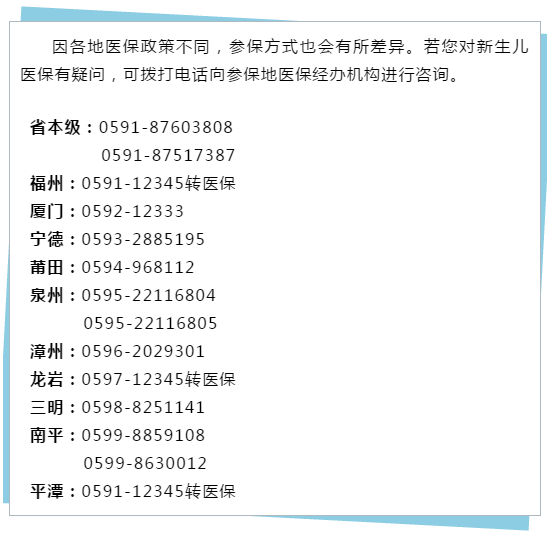 因各地医保政策不同，参保方式也会有所差异。若您对新生儿医保有疑问，可拨打电话向参保地医保经办机构进行咨询。

省本级：0591-87603808
0591-87517387
福州：0591-12345转医保
厦门：0592-12333
宁德：0593-2885195
莆田：0594-968112
泉州：0595-22116804
0595-22116805
漳州：0596-2029301
龙岩：0597-12345转医保
三明：0598-8251141
南平：0599-8859108
0599-8630012
平潭：0591-12345转医保